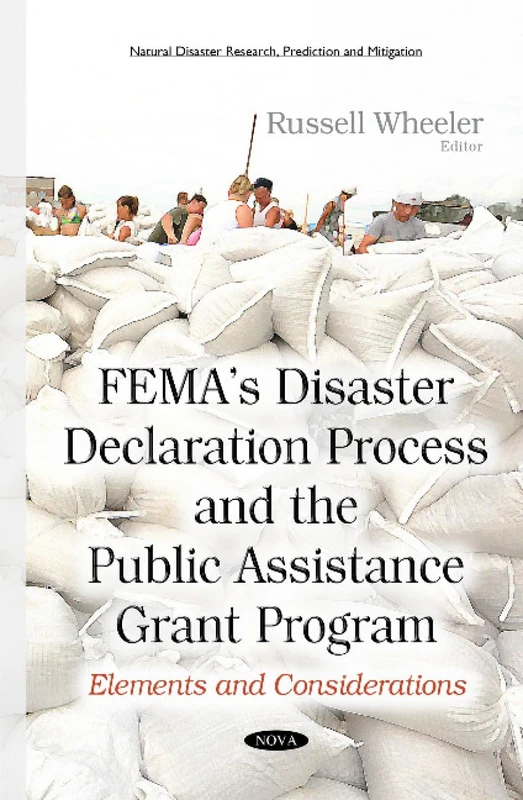 Natural Disaster Research, Prediction and Mitigation

Russell Wheeler
Editor

FEMA's Disaster Declaration Process and the Public Assistance Grant Program

Elements and Considerations

NOVA